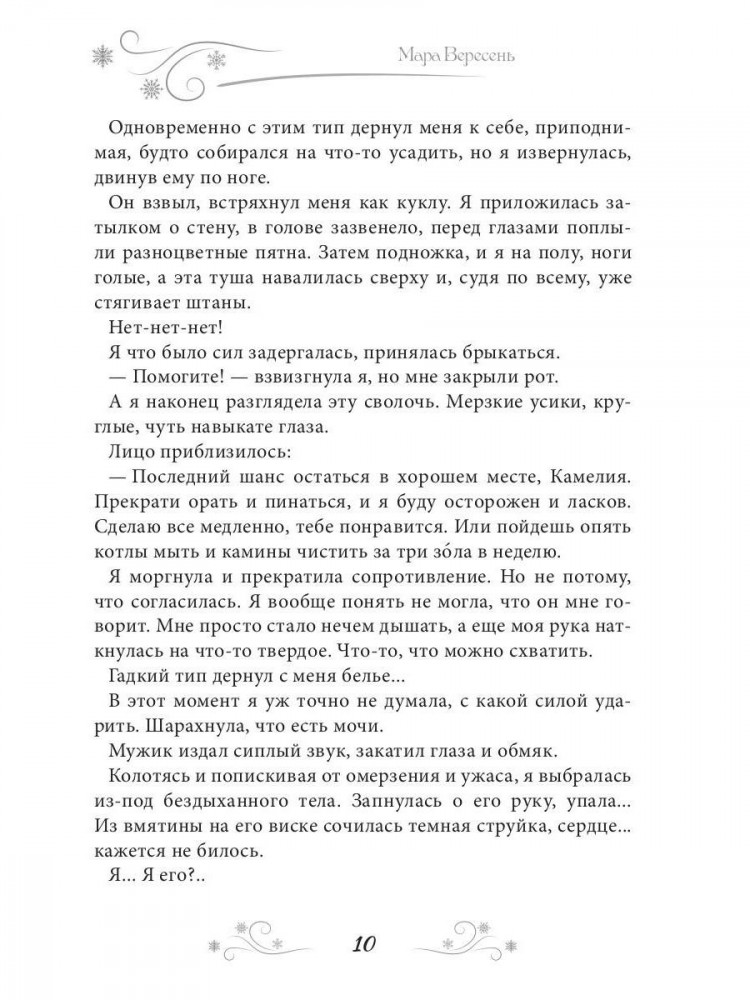 Мара Вересень

Одновременно с этим тип дернул меня к себе, приподнимая, будто собирался на что-то усадить, но я извернулась, двинув ему по ноге.

Он взвыл, встряхнул меня как куклу. Я приложилась затылком о стену, в голове зазвенело, перед глазами поплыли разноцветные пятна. Затем подножка, и я на полу, ноги голые, а эта туша навалилась сверху и, судя по всему, уже стягивает штаны.

Нет-нет-нет!

Я что было сил задергалась, принялась брыкаться.

— Помогите! — взвизгнула я, но мне закрыли рот.

А я наконец разглядела эту сволочь. Мерзкие усики, круглые, чуть навыкате глаза.

Лицо приблизилось:

— Последний шанс остаться в хорошем месте, Камелия. Прекрати орать и пинаться, и я буду осторожен и ласков. Сделаю все медленно, тебе понравится. Или пойдешь опять котлы мыть и камины чистить за три зо́ла в неделю.

Я моргнула и прекратила сопротивление. Но не потому, что согласилась. Я вообще понять не могла, что он мне говорит. Мне просто стало нечем дышать, а еще моя рука наткнулась на что-то твердое. Что-то, что можно схватить.

Гадкий тип дернул с меня белье...

В этот момент я уж точно не думала, с какой силой ударить. Шарахнула, что есть мочи.

Мужик издал сиплый звук, закатил глаза и обмяк.

Колотясь и попискивая от омерзения и ужаса, я выбралась из-под бездыханного тела. Запнулась о его руку, упала... Из вмятины на его виске сочилась темная струйка, сердце... кажется не билось.

Я... Я его?..

10